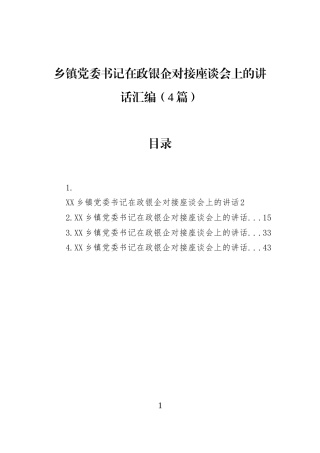 乡镇党委书记在政银企对接座谈会上的讲话汇编（4篇）

目录

1.
XX乡镇党委书记在政银企对接座谈会上的讲话2
2.XX乡镇党委书记在政银企对接座谈会上的讲话...15
3.XX乡镇党委书记在政银企对接座谈会上的讲话...33
4.XX乡镇党委书记在政银企对接座谈会上的讲话...43

1